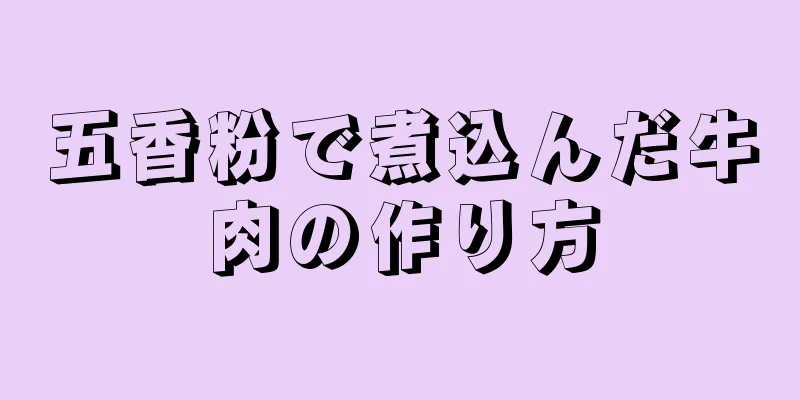 五香粉で煮込んだ牛肉の作り方